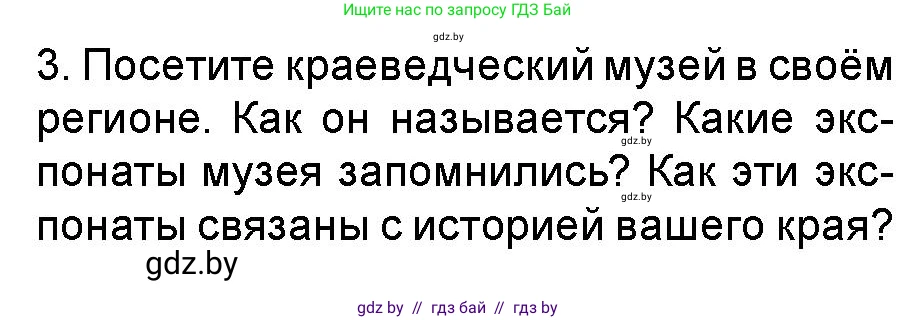 Ищите нас по запросу ГДЗ Бай

gdz.by

3. Посетите краеведческий музей в своём регионе. Как он называется? Какие экспонаты музея запомнились? Как эти экспонаты связаны с историей вашего края?

gdz.by

gdz.by

gdz.by

gdz by // гдз бай // гдз by